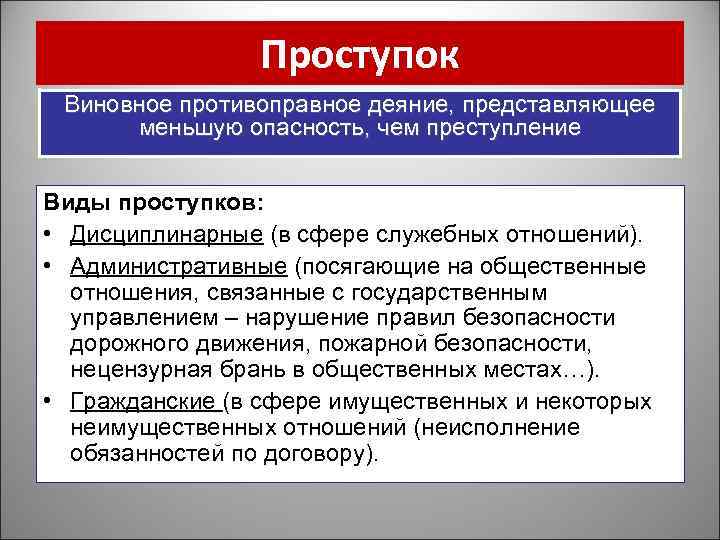 Проступок

Виновное противоправное деяние, представляющее меньшую опасность, чем преступление

Виды проступков:

• Дисциплинарные (в сфере служебных отношений).
• Административные (посягающие на общественные отношения, связанные с государственным управлением – нарушение правил безопасности дорожного движения, пожарной безопасности, нецензурная брань в общественных местах…).
• Гражданские (в сфере имущественных и некоторых неимущественных отношений (неисполнение обязанностей по договору).